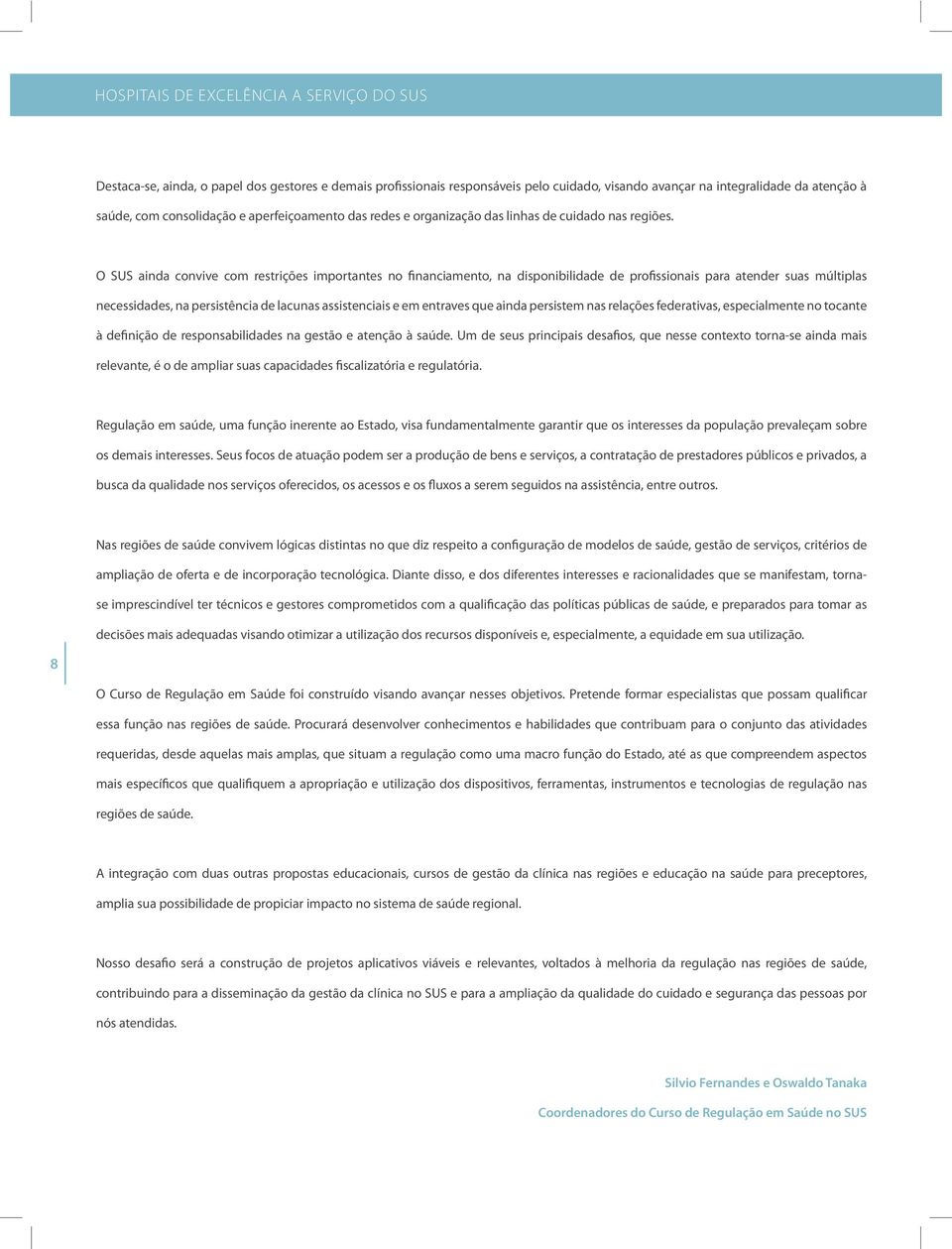 HOSPITAIS DE EXCELÊNCIA A SERVIÇO DO SUS

Destaca-se, ainda, o papel dos gestores e demais profissionais responsáveis pelo cuidado, visando avançar na integralidade da atenção à saúde, com consolidação e aperfeiçoamento das redes e organização das linhas de cuidado nas regiões.

O SUS ainda convive com restrições importantes no financiamento, na disponibilidade de profissionais para atender suas múltiplas necessidades, na persistência de lacunas assistenciais e em entraves que ainda persistem nas relações federativas, especialmente no tocante à definição de responsabilidades na gestão e atenção à saúde. Um de seus principais desafios, que nesse contexto torna-se ainda mais relevante, é o de ampliar suas capacidades fiscalizatória e regulatória.

Regulação em saúde, uma função inerente ao Estado, visa fundamentalmente garantir que os interesses da população prevaleçam sobre os demais interesses. Seus focos de atuação podem ser a produção de bens e serviços, a contratação de prestadores públicos e privados, a busca da qualidade nos serviços oferecidos, os acessos e os fluxos a serem seguidos na assistência, entre outros.

Nas regiões de saúde convivem lógicas distintas no que diz respeito a configuração de modelos de saúde, gestão de serviços, critérios de ampliação de oferta e de incorporação tecnológica. Diante disso, e dos diferentes interesses e racionalidades que se manifestam, torna-se imprescindível ter técnicos e gestores comprometidos com a qualificação das políticas públicas de saúde, e preparados para tomar as decisões mais adequadas visando otimizar a utilização dos recursos disponíveis e, especialmente, a equidade em sua utilização.

8

O Curso de Regulação em Saúde foi construído visando avançar nesses objetivos. Pretende formar especialistas que possam qualificar essa função nas regiões de saúde. Procurará desenvolver conhecimentos e habilidades que contribuam para o conjunto das atividades requeridas, desde aquelas mais amplas, que situam a regulação como uma macro função do Estado, até as que compreendem aspectos mais específicos que qualifiquem a apropriação e utilização dos dispositivos, ferramentas, instrumentos e tecnologias de regulação nas regiões de saúde.

A integração com duas outras propostas educacionais, cursos de gestão da clínica nas regiões e educação na saúde para preceptores, amplia sua possibilidade de propiciar impacto no sistema de saúde regional.

Nosso desafio será a construção de projetos aplicativos viáveis e relevantes, voltados à melhoria da regulação nas regiões de saúde, contribuindo para a disseminação da gestão da clínica no SUS e para a ampliação da qualidade do cuidado e segurança das pessoas por nós atendidas.

Silvio Fernandes e Oswaldo Tanaka

Coordenadores do Curso de Regulação em Saúde no SUS